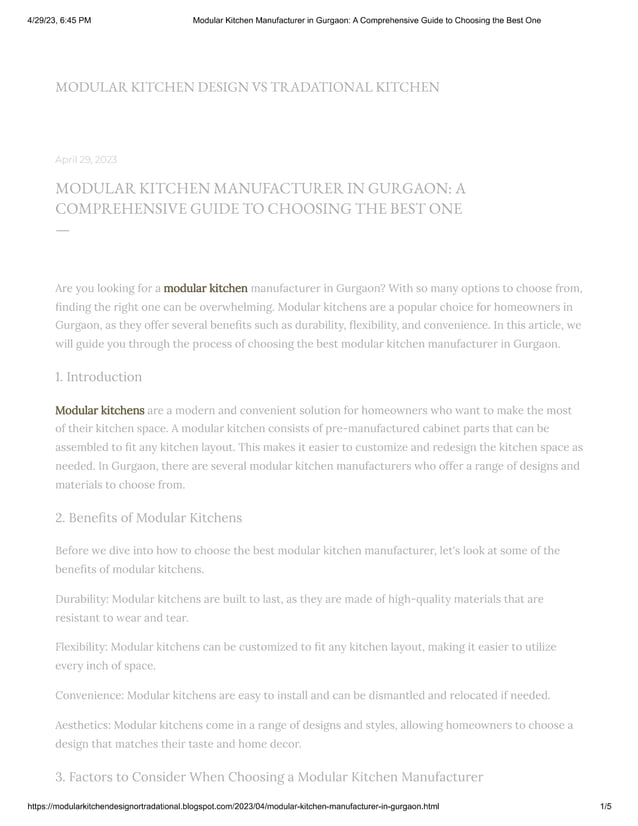 4/29/23, 6:45 PM Modular Kitchen Manufacturer in Gurgaon: A Comprehensive Guide to Choosing the Best One

MODULAR KITCHEN DESIGN VS TRADATIONAL KITCHEN

April 29, 2023

MODULAR KITCHEN MANUFACTURER IN GURGAON: A COMPREHENSIVE GUIDE TO CHOOSING THE BEST ONE

—

Are you looking for a modular kitchen manufacturer in Gurgaon? With so many options to choose from, finding the right one can be overwhelming. Modular kitchens are a popular choice for homeowners in Gurgaon, as they offer several benefits such as durability, flexibility, and convenience. In this article, we will guide you through the process of choosing the best modular kitchen manufacturer in Gurgaon.

1. Introduction

Modular kitchens are a modern and convenient solution for homeowners who want to make the most of their kitchen space. A modular kitchen consists of pre-manufactured cabinet parts that can be assembled to fit any kitchen layout. This makes it easier to customize and redesign the kitchen space as needed. In Gurgaon, there are several modular kitchen manufacturers who offer a range of designs and materials to choose from.

2. Benefits of Modular Kitchens

Before we dive into how to choose the best modular kitchen manufacturer, let's look at some of the benefits of modular kitchens.

Durability: Modular kitchens are built to last, as they are made of high-quality materials that are resistant to wear and tear.

Flexibility: Modular kitchens can be customized to fit any kitchen layout, making it easier to utilize every inch of space.

Convenience: Modular kitchens are easy to install and can be dismantled and relocated if needed.

Aesthetics: Modular kitchens come in a range of designs and styles, allowing homeowners to choose a design that matches their taste and home decor.

3. Factors to Consider When Choosing a Modular Kitchen Manufacturer

https://modularkitchendesignortradational.blogspot.com/2023/04/modular-kitchen-manufacturer-in-gurgaon.html 1/5